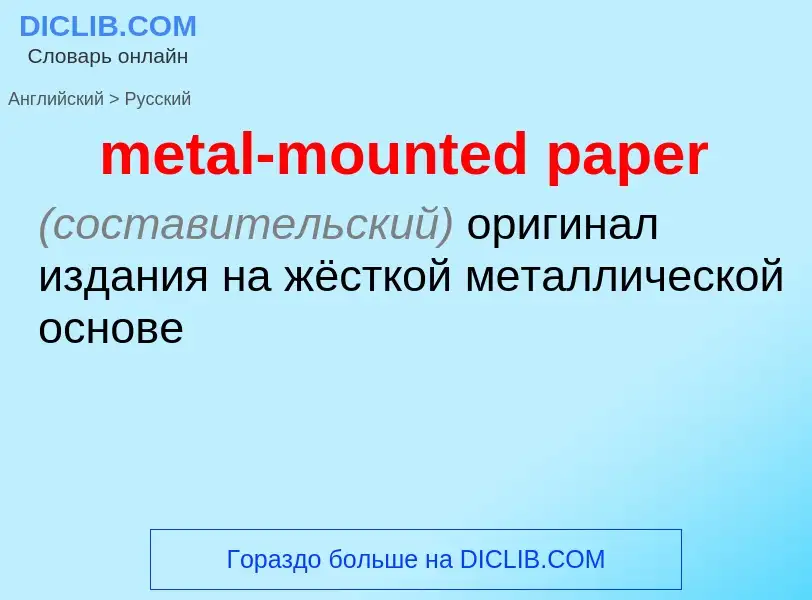 DICLIB.COM
Словарь онлайн

Английский > Русский

metal-mounted paper

(составительский) оригинал издания на жёсткой металлической основе

Гораздо больше на DICLIB.COM